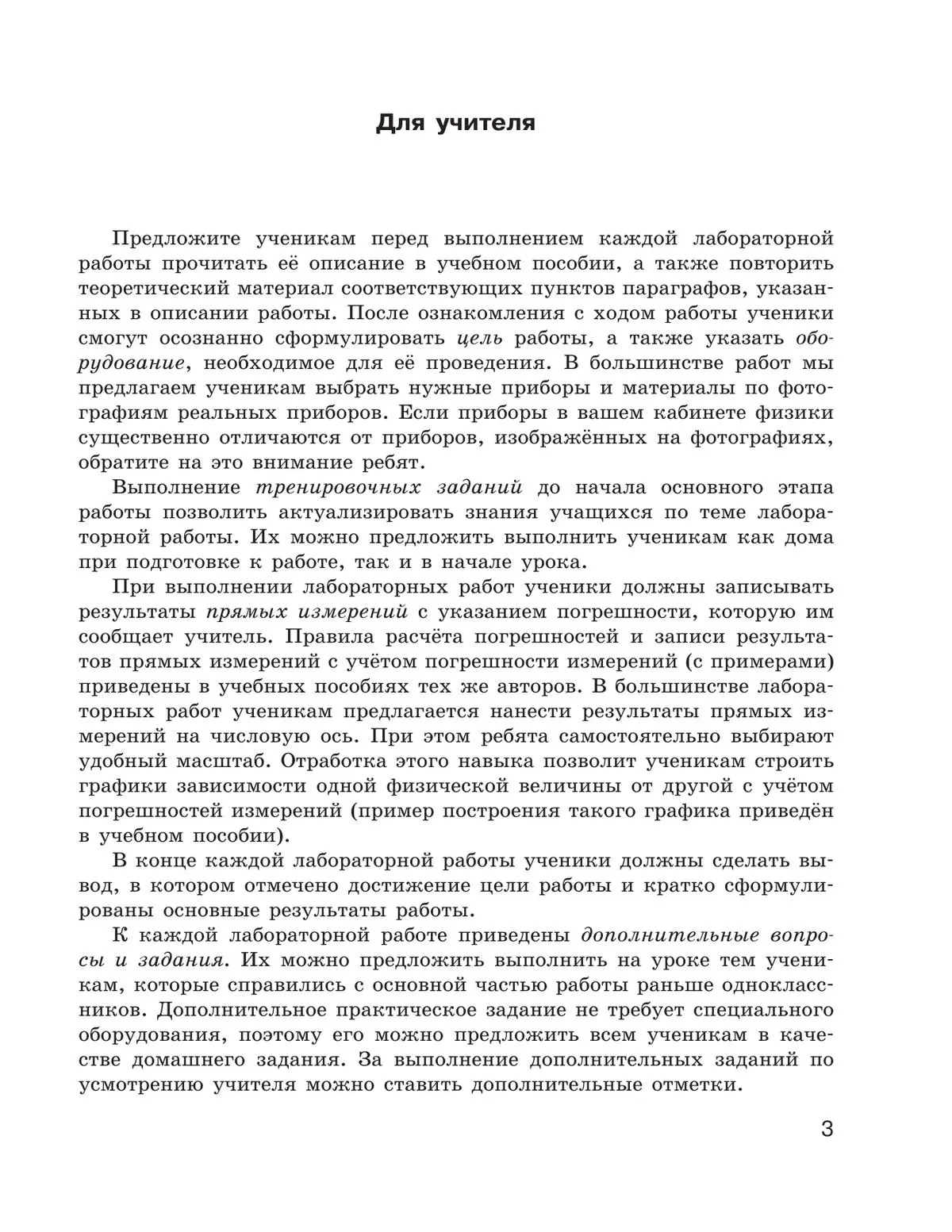 Для учителя

Предложите ученикам перед выполнением каждой лабораторной работы прочитать её описание в учебном пособии, а также повторить теоретический материал соответствующих пунктов параграфов, указанных в описании работы. После ознакомления с ходом работы ученики смогут осознанно сформулировать цель работы, а также указать оборудование, необходимое для её проведения. В большинстве работ мы предлагаем ученикам выбрать нужные приборы и материалы по фотографиям реальных приборов. Если приборы в вашем кабинете физики существенно отличаются от приборов, изображённых на фотографиях, обратите на это внимание ребят.

Выполнение тренировочных заданий до начала основного этапа работы позволить актуализировать знания учащихся по теме лабораторной работы. Их можно предложить выполнить ученикам как дома при подготовке к работе, так и в начале урока.

При выполнении лабораторных работ ученики должны записывать результаты прямых измерений с указанием погрешности, которую им сообщает учитель. Правила расчёта погрешностей и записи результатов прямых измерений с учётом погрешности измерений (с примерами) приведены в учебных пособиях тех же авторов. В большинстве лабораторных работ ученикам предлагается нанести результаты прямых измерений на числовую ось. При этом ребята самостоятельно выбирают удобный масштаб. Отработка этого навыка позволит ученикам строить графики зависимости одной физической величины от другой с учётом погрешностей измерений (пример построения такого графика приведён в учебном пособии).

В конце каждой лабораторной работы ученики должны сделать вывод, в котором отмечено достижение цели работы и кратко сформулированы основные результаты работы.

К каждой лабораторной работе приведены дополнительные вопросы и задания. Их можно предложить выполнить на уроке тем ученикам, которые справились с основной частью работы раньше одноклассников. Дополнительное практическое задание не требует специального оборудования, поэтому его можно предложить всем ученикам в качестве домашнего задания. За выполнение дополнительных заданий по усмотрению учителя можно ставить дополнительные отметки.

3